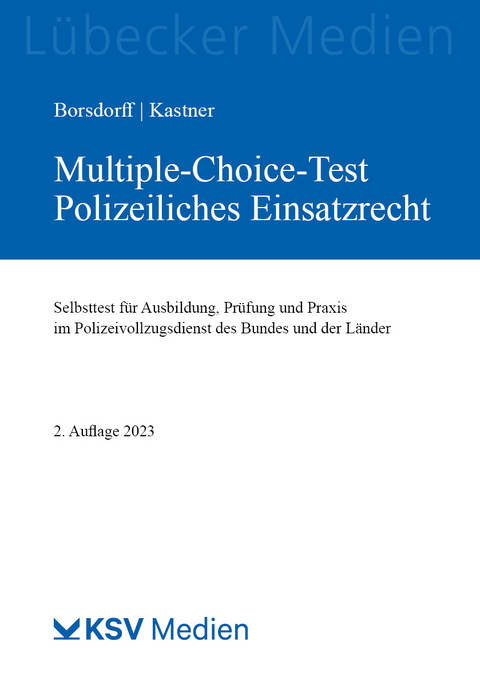 Lübecker Medien

Borsdorff | Kastner

Multiple-Choice-Test Polizeiliches Einsatzrecht

Selbsttest für Ausbildung, Prüfung und Praxis im Polizeivollzugsdienst des Bundes und der Länder

2. Auflage 2023

KSV Medien